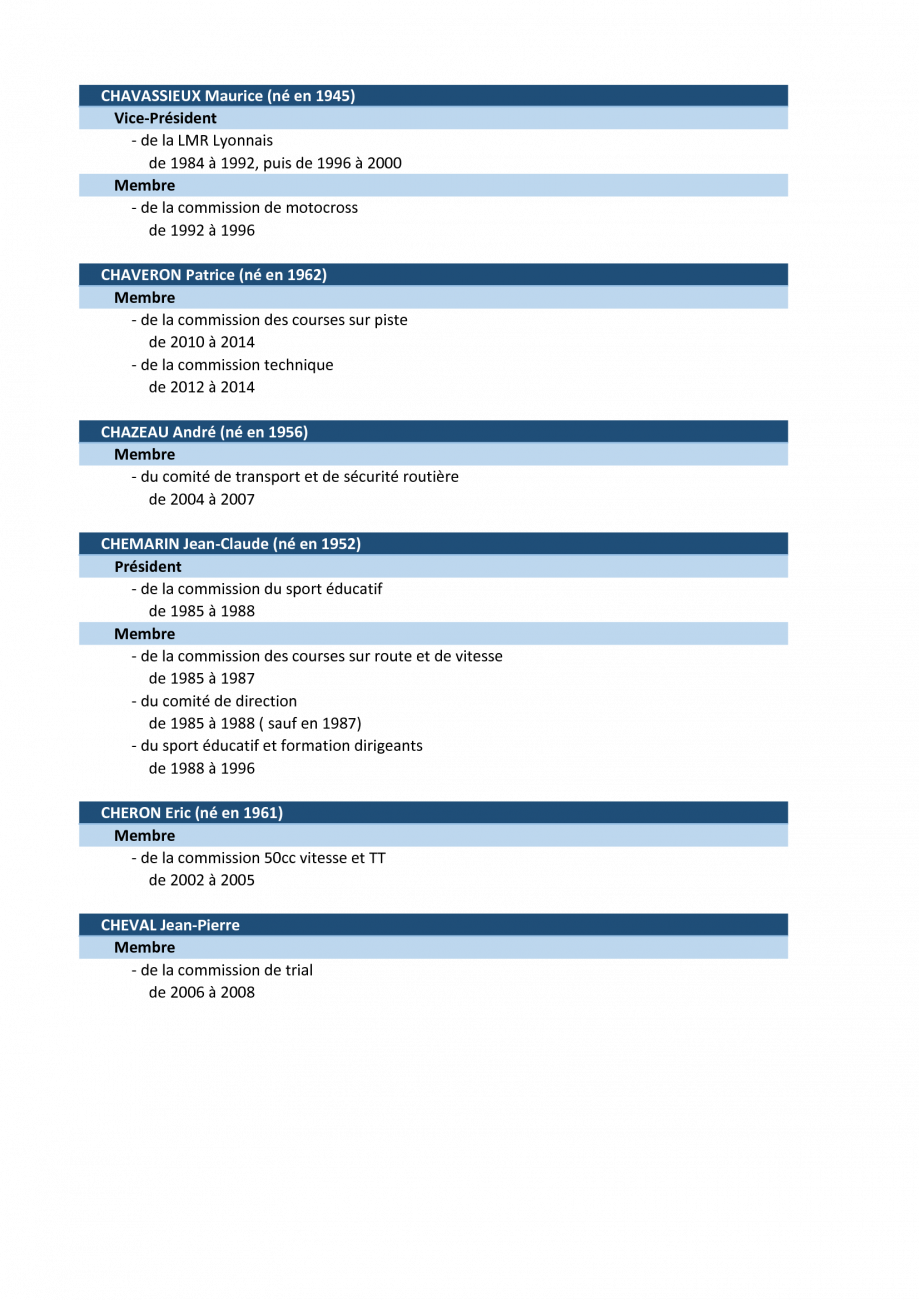 CHAVASSIEUX Maurice (né en 1945)

Vice-Président

- de la LMR Lyonnais
de 1984 à 1992, puis de 1996 à 2000

Membre

- de la commission de motocross
de 1992 à 1996

CHAVERON Patrice (né en 1962)

Membre

- de la commission des courses sur piste
de 2010 à 2014
- de la commission technique
de 2012 à 2014

CHAZEAU André (né en 1956)

Membre

- du comité de transport et de sécurité routière
de 2004 à 2007

CHEMARIN Jean-Claude (né en 1952)

Président

- de la commission du sport éducatif
de 1985 à 1988

Membre

- de la commission des courses sur route et de vitesse
de 1985 à 1987
- du comité de direction
de 1985 à 1988 ( sauf en 1987)
- du sport éducatif et formation dirigeants
de 1988 à 1996

CHERON Eric (né en 1961)

Membre

- de la commission 50cc vitesse et TT
de 2002 à 2005

CHEVAL Jean-Pierre

Membre

- de la commission de trial
de 2006 à 2008